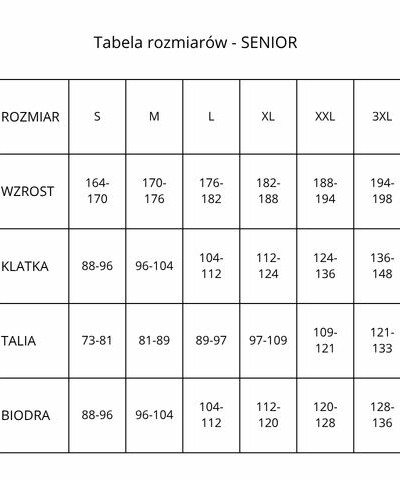 Tabela rozmiarów - SENIOR

| ROZMIAR | S | M | L | XL | XXL | 3XL |
|---|---|---|---|---|---|---|
| WZROST | 164-170 | 170-176 | 176-182 | 182-188 | 188-194 | 194-198 |
| KLATKA | 88-96 | 96-104 | 104-112 | 112-124 | 124-136 | 136-148 |
| TALIA | 73-81 | 81-89 | 89-97 | 97-109 | 109-121 | 121-133 |
| BIODRA | 88-96 | 96-104 | 104-112 | 112-120 | 120-128 | 128-136 |